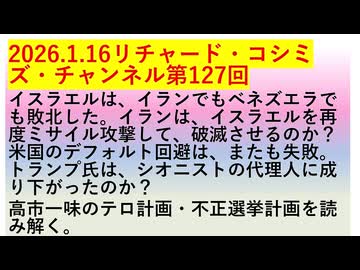 2026.1.16リチャード・コシミズ・チャンネル第127回

イスラエルは、イランでもベネズエラでも敗北した。イランは、イスラエルを再度ミサイル攻撃して、破滅させるのか？米国のデフォルト回避は、またも失敗。トランプ氏は、シオニストの代理人に成り下がったのか？

高市一味のテロ計画・不正選挙計画を読み解く。